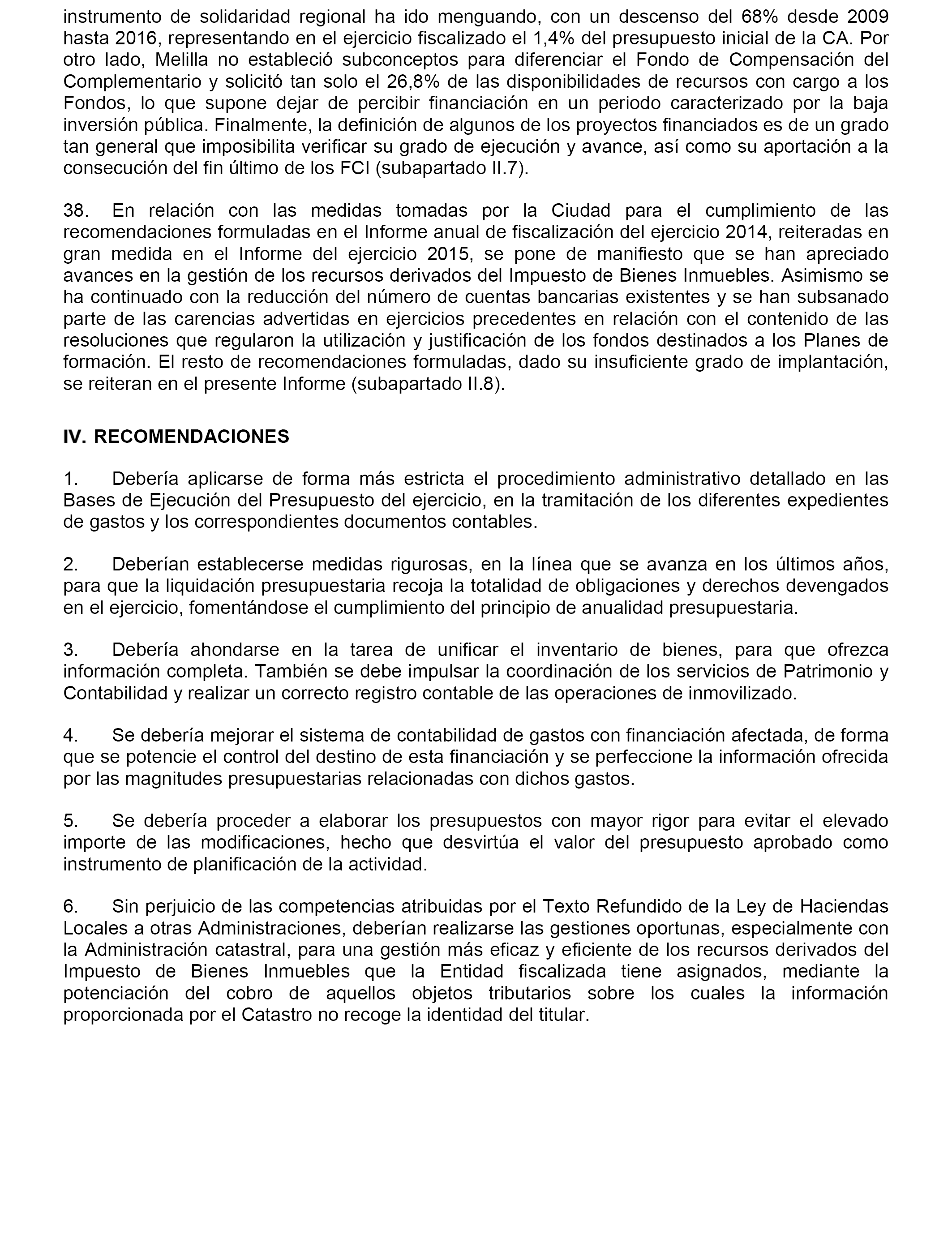 instrumento de solidaridad regional ha ido menguando, con un descenso del 68% desde 2009 hasta 2016, representando en el ejercicio fiscalizado el 1,4% del presupuesto inicial de la CA. Por otro lado, Melilla no estableció subconceptos para diferenciar el Fondo de Compensación del Complementario y solicitó tan solo el 26,8% de las disponibilidades de recursos con cargo a los Fondos, lo que supone dejar de percibir financiación en un periodo caracterizado por la baja inversión pública. Finalmente, la definición de algunos de los proyectos financiados es de un grado tan general que imposibilita verificar su grado de ejecución y avance, así como su aportación a la consecución del fin último de los FCI (subapartado II.7).

38. En relación con las medidas tomadas por la Ciudad para el cumplimiento de las recomendaciones formuladas en el Informe anual de fiscalización del ejercicio 2014, reiteradas en gran medida en el Informe del ejercicio 2015, se pone de manifiesto que se han apreciado avances en la gestión de los recursos derivados del Impuesto de Bienes Inmuebles. Asimismo se ha continuado con la reducción del número de cuentas bancarias existentes y se han subsanado parte de las carencias advertidas en ejercicios precedentes en relación con el contenido de las resoluciones que regularon la utilización y justificación de los fondos destinados a los Planes de formación. El resto de recomendaciones formuladas, dado su insuficiente grado de implantación, se reiteran en el presente Informe (subapartado II.8).

IV. RECOMENDACIONES

1. Debería aplicarse de forma más estricta el procedimiento administrativo detallado en las Bases de Ejecución del Presupuesto del ejercicio, en la tramitación de los diferentes expedientes de gastos y los correspondientes documentos contables.

2. Deberían establecerse medidas rigurosas, en la línea que se avanza en los últimos años, para que la liquidación presupuestaria recoja la totalidad de obligaciones y derechos devengados en el ejercicio, fomentándose el cumplimiento del principio de anualidad presupuestaria.

3. Debería ahondarse en la tarea de unificar el inventario de bienes, para que ofrezca información completa. También se debe impulsar la coordinación de los servicios de Patrimonio y Contabilidad y realizar un correcto registro contable de las operaciones de inmovilizado.

4. Se debería mejorar el sistema de contabilidad de gastos con financiación afectada, de forma que se potencie el control del destino de esta financiación y se perfeccione la información ofrecida por las magnitudes presupuestarias relacionadas con dichos gastos.

5. Se debería proceder a elaborar los presupuestos con mayor rigor para evitar el elevado importe de las modificaciones, hecho que desvirtúa el valor del presupuesto aprobado como instrumento de planificación de la actividad.

6. Sin perjuicio de las competencias atribuidas por el Texto Refundido de la Ley de Haciendas Locales a otras Administraciones, deberían realizarse las gestiones oportunas, especialmente con la Administración catastral, para una gestión más eficaz y eficiente de los recursos derivados del Impuesto de Bienes Inmuebles que la Entidad fiscalizada tiene asignados, mediante la potenciación del cobro de aquellos objetos tributarios sobre los cuales la información proporcionada por el Catastro no recoge la identidad del titular.